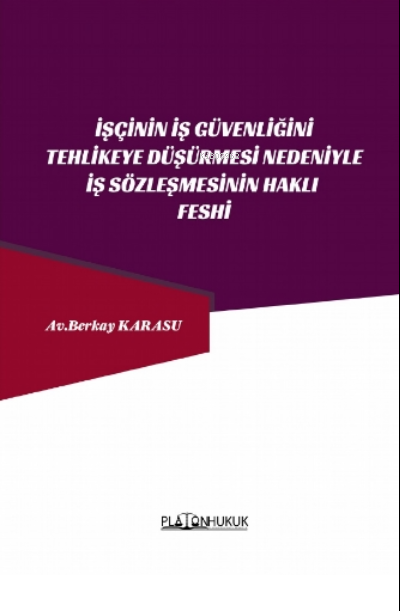 İŞÇİNİN İŞ GÜVENLİĞİNİ TEHLİKEYE DÜŞÜRMESİ NEDENİYLE İŞ SÖZLEŞMESİNİN HAKLI FESHİ

Av.Berkay KARASU

PLATONHUKUK